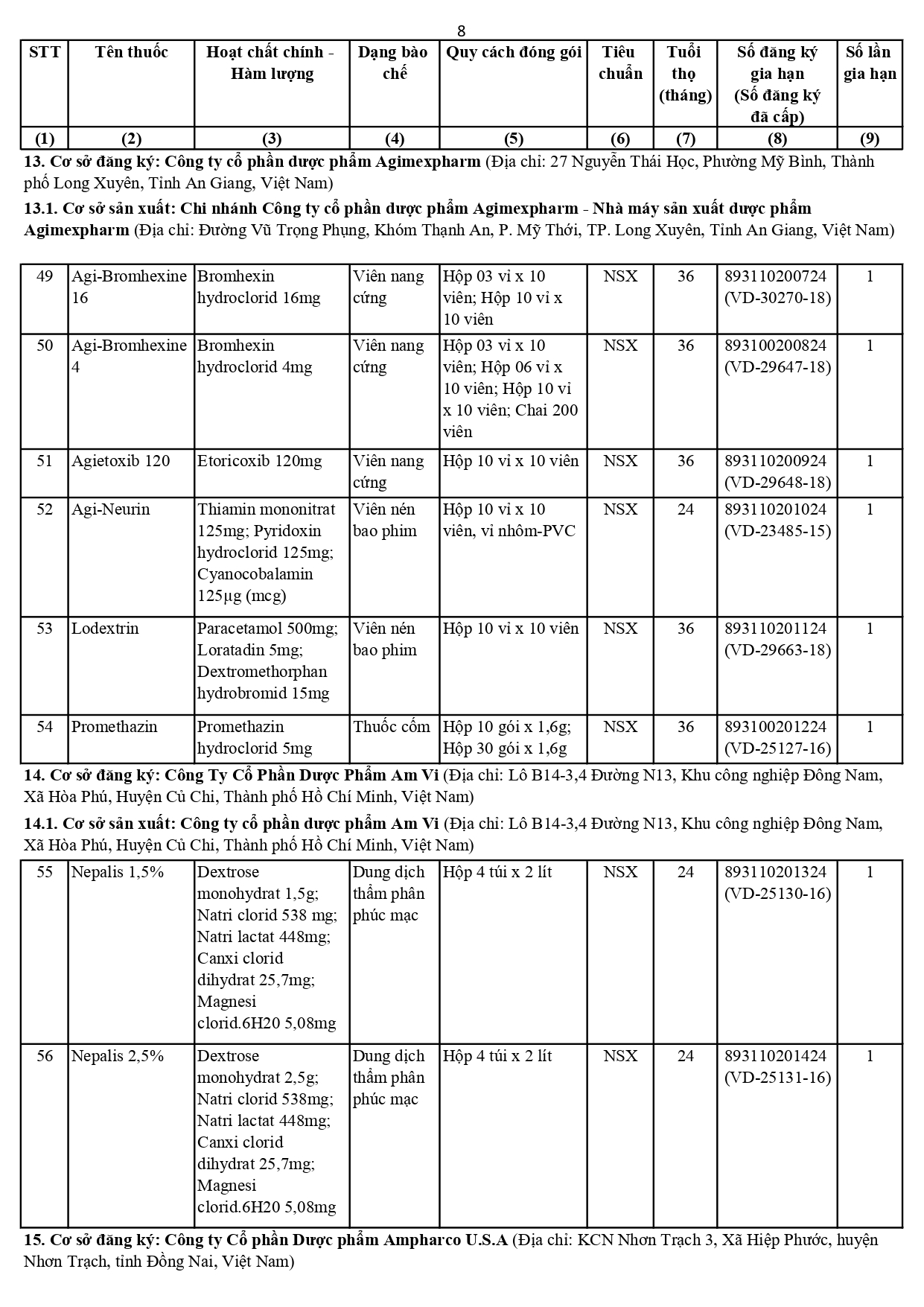 8

| STT | Tên thuốc | Hoạt chất chính - Hàm lượng | Dạng bào chế | Quy cách đóng gói | Tiêu chuẩn | Tuổi thọ (tháng) | Số đăng ký gia hạn (Số đăng ký đã cấp) | Số lần gia hạn |
|---|---|---|---|---|---|---|---|---|
| (1) | (2) | (3) | (4) | (5) | (6) | (7) | (8) | (9) |

13. Cơ sở đăng ký: Công ty cổ phần dược phẩm Agimexpharm (Địa chỉ: 27 Nguyễn Thái Học, Phường Mỹ Bình, Thành phố Long Xuyên, Tỉnh An Giang, Việt Nam)

13.1. Cơ sở sản xuất: Chi nhánh Công ty cổ phần dược phẩm Agimexpharm - Nhà máy sản xuất dược phẩm Agimexpharm (Địa chỉ: Đường Vũ Trọng Phụng, Khóm Thạnh An, P. Mỹ Thới, TP. Long Xuyên, Tỉnh An Giang, Việt Nam)

| 49 | Agi-Bromhexine 16 | Bromhexin hydroclorid 16mg | Viên nang cứng | Hộp 03 vỉ x 10 viên; Hộp 10 vỉ x 10 viên | NSX | 36 | 893110200724 (VD-30270-18) | 1 |
|---|---|---|---|---|---|---|---|---|
| 50 | Agi-Bromhexine 4 | Bromhexin hydroclorid 4mg | Viên nang cứng | Hộp 03 vỉ x 10 viên; Hộp 06 vỉ x 10 viên; Hộp 10 vỉ x 10 viên; Chai 200 viên | NSX | 36 | 893100200824 (VD-29647-18) | 1 |
| 51 | Agietoxib 120 | Etoricoxib 120mg | Viên nang cứng | Hộp 10 vỉ x 10 viên | NSX | 36 | 893110200924 (VD-29648-18) | 1 |
| 52 | Agi-Neurin | Thiamin mononitrat 125mg; Pyridoxin hydroclorid 125mg; Cyanocobalamin 125µg (mcg) | Viên nén bao phim | Hộp 10 vỉ x 10 viên, vỉ nhôm-PVC | NSX | 24 | 893110201024 (VD-23485-15) | 1 |
| 53 | Lodextrin | Paracetamol 500mg; Loratadin 5mg; Dextromethorphan hydrobromid 15mg | Viên nén bao phim | Hộp 10 vỉ x 10 viên | NSX | 36 | 893110201124 (VD-29663-18) | 1 |
| 54 | Promethazin | Promethazin hydroclorid 5mg | Thuốc cốm | Hộp 10 gói x 1,6g; Hộp 30 gói x 1,6g | NSX | 36 | 893100201224 (VD-25127-16) | 1 |

14. Cơ sở đăng ký: Công Ty Cổ Phần Dược Phẩm Am Vi (Địa chỉ: Lô B14-3,4 Đường N13, Khu công nghiệp Đông Nam, Xã Hòa Phú, Huyện Củ Chi, Thành phố Hồ Chí Minh, Việt Nam)

14.1. Cơ sở sản xuất: Công ty cổ phần dược phẩm Am Vi (Địa chỉ: Lô B14-3,4 Đường N13, Khu công nghiệp Đông Nam, Xã Hòa Phú, Huyện Củ Chi, Thành phố Hồ Chí Minh, Việt Nam)

| 55 | Nepalis 1,5% | Dextrose monohydrat 1,5g; Natri clorid 538 mg; Natri lactat 448mg; Canxi clorid dihydrat 25,7mg; Magnesi clorid.6H20 5,08mg | Dung dịch thẩm phân phúc mạc | Hộp 4 túi x 2 lít | NSX | 24 | 893110201324 (VD-25130-16) | 1 |
|---|---|---|---|---|---|---|---|---|
| 56 | Nepalis 2,5% | Dextrose monohydrat 2,5g; Natri clorid 538mg; Natri lactat 448mg; Canxi clorid dihydrat 25,7mg; Magnesi clorid.6H20 5,08mg | Dung dịch thẩm phân phúc mạc | Hộp 4 túi x 2 lít | NSX | 24 | 893110201424 (VD-25131-16) | 1 |

15. Cơ sở đăng ký: Công ty Cổ phần Dược phẩm Ampharco U.S.A (Địa chỉ: KCN Nhơn Trạch 3, Xã Hiệp Phước, huyện Nhơn Trạch, tỉnh Đồng Nai, Việt Nam)